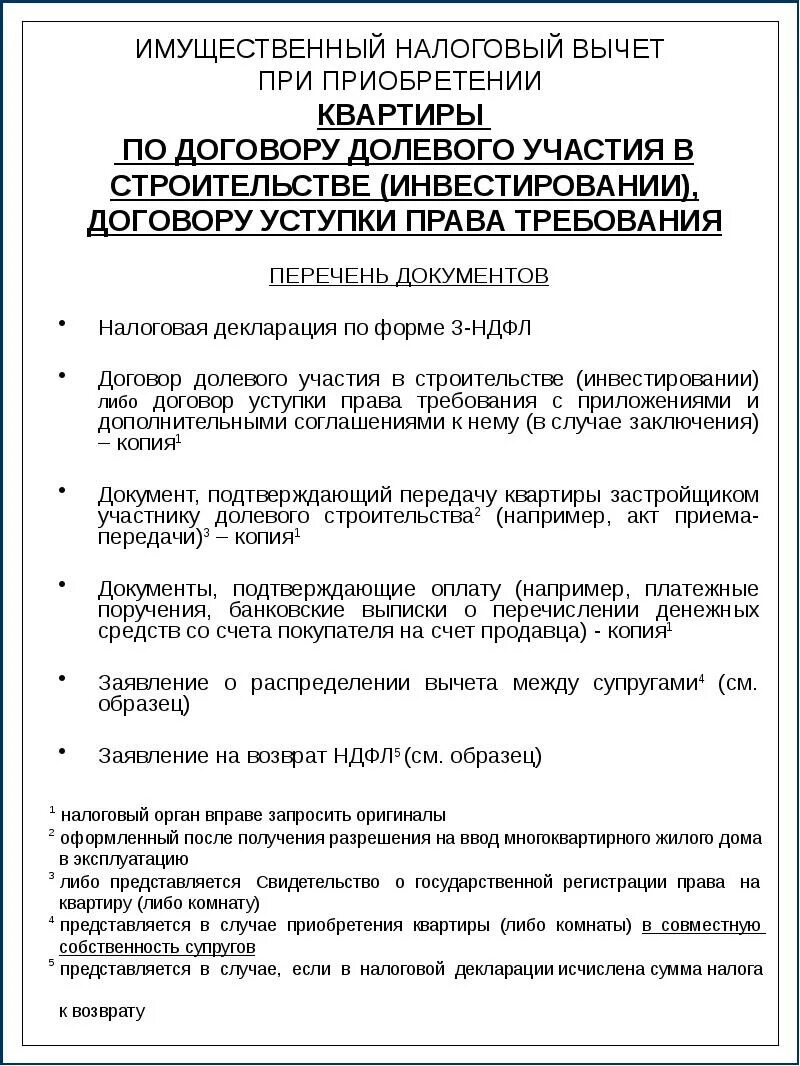 ИМУЩЕСТВЕННЫЙ НАЛОГОВЫЙ ВЫЧЕТ ПРИ ПРИОБРЕТЕНИИ

КВАРТИРЫ

ПО ДОГОВОРУ ДОЛЕВОГО УЧАСТИЯ В СТРОИТЕЛЬСТВЕ (ИНВЕСТИРОВАНИИ), ДОГОВОРУ УСТУПКИ ПРАВА ТРЕБОВАНИЯ

ПЕРЕЧЕНЬ ДОКУМЕНТОВ

• Налоговая декларация по форме 3-НДФЛ

• Договор долевого участия в строительстве (инвестировании) либо договор уступки права требования с приложениями и дополнительными соглашениями к нему (в случае заключения) – копия$^1$

• Документ, подтверждающий передачу квартиры застройщиком участнику долевого строительства$^2$ (например, акт приема-передачи)$^3$ – копия$^1$

• Документы, подтверждающие оплату (например, платежные поручения, банковские выписки о перечислении денежных средств со счета покупателя на счет продавца) - копия$^1$

• Заявление о распределении вычета между супругами$^4$ (см. образец)

• Заявление на возврат НДФЛ$^5$ (см. образец)

$^1$ налоговый орган вправе запросить оригиналы

$^2$ оформленный после получения разрешения на ввод многоквартирного жилого дома в эксплуатацию

$^3$ либо представляется Свидетельство о государственной регистрации права на квартиру (либо комнату)

$^4$ представляется в случае приобретения квартиры (либо комнаты) в совместную собственность супругов

$^5$ представляется в случае, если в налоговой декларации исчислена сумма налога к возврату